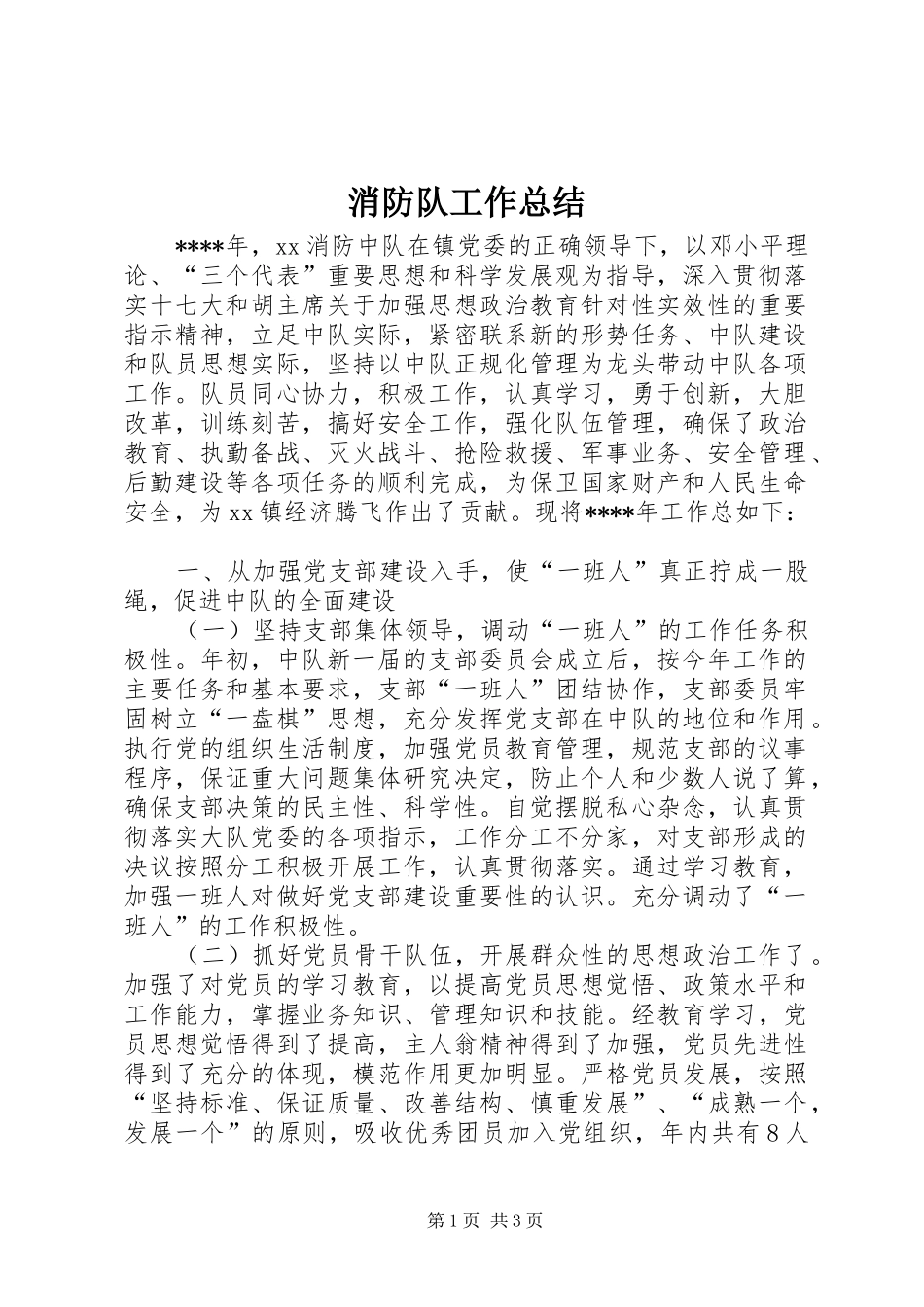 消防队工作总结

****年，xx 消防中队在镇党委的正确领导下，以邓小平理论、“三个代表”重要思想和科学发展观为指导，深入贯彻落实十七大和胡主席关于加强思想政治教育针对性实效性的重要指示精神，立足中队实际，紧密联系新的形势任务、中队建设和队员思想实际，坚持以中队正规化管理为龙头带动中队各项工作。队员同心协力，积极工作，认真学习，勇于创新，大胆改革，训练刻苦，搞好安全工作，强化队伍管理，确保了政治教育、执勤备战、灭火战斗、抢险救援、军事业务、安全管理、后勤建设等各项任务的顺利完成，为保卫国家财产和人民生命安全，为 xx 镇经济腾飞作出了贡献。现将****年工作总如下：

一、从加强党支部建设入手，使“一班人”真正拧成一股绳，促进中队的全面建设

（一）坚持支部集体领导，调动“一班人”的工作任务积极性。年初，中队新一届的支部委员会成立后，按今年工作的主要任务和基本要求，支部“一班人”团结协作，支部委员牢固树立“一盘棋”思想，充分发挥党支部在中队的地位和作用。执行党的组织生活制度，加强党员教育管理，规范支部的议事程序，保证重大问题集体研究决定，防止个人和少数人说了算，确保支部决策的民主性、科学性。自觉摆脱私心杂念，认真贯彻落实大队党委的各项指示，工作分工不分家，对支部形成的决议按照分工积极开展工作，认真贯彻落实。通过学习教育，加强一班人对做好党支部建设重要性的认识。充分调动了“一班人”的工作积极性。

（二）抓好党员骨干队伍，开展群众性的思想政治工作了。加强了对党员的学习教育，以提高党员思想觉悟、政策水平和工作能力，掌握业务知识、管理知识和技能。经教育学习，党员思想觉悟得到了提高，主人翁精神得到了加强，党员先进性得到了充分的体现，模范作用更加明显。严格党员发展，按照“坚持标准、保证质量、改善结构、慎重发展”、“成熟一个，发展一个”的原则，吸收优秀团员加入党组织，年内共有 8 人

第 1 页 共 3 页